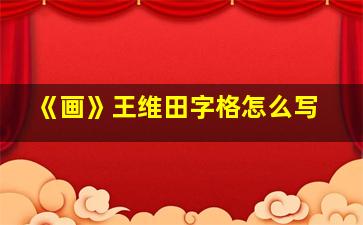 《画》王维田字格怎么写